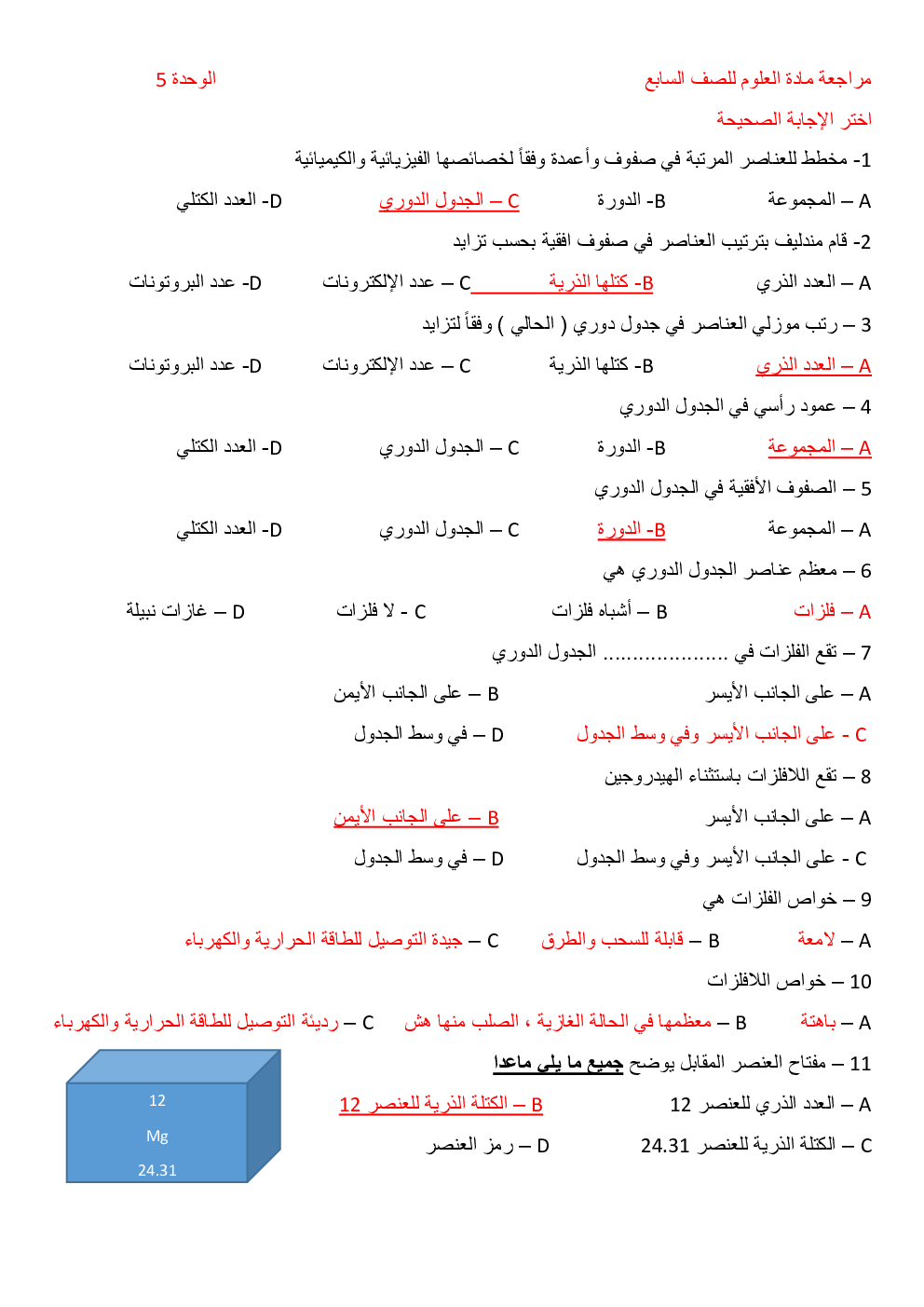 مراجعة مادة العلوم للصف السابع

الوحدة 5

اختر الإجابة الصحيحة

1- مخطط للعناصر المرتبة في صفوف وأعمدة وفقاً لخصائصها الفيزيائية والكيميائية

A – المجموعة B- الدورة C – الجدول الدوري D- العدد الكتلي

2- قام مندليف بترتيب العناصر في صفوف افقية بحسب تزايد

A – العدد الذري B- كتلها الذرية C – عدد الإلكترونات D- عدد البروتونات

3 – رتب موزلي العناصر في جدول دوري ( الحالي ) وفقاً لتزايد

A – العدد الذري B- كتلها الذرية C – عدد الإلكترونات D- عدد البروتونات

4 – عمود رأسي في الجدول الدوري

A – المجموعة B- الدورة C – الجدول الدوري D- العدد الكتلي

5 – الصفوف الأفقية في الجدول الدوري

A – المجموعة B- الدورة C – الجدول الدوري D- العدد الكتلي

6 – معظم عناصر الجدول الدوري هي

A – فلزات B – أشباه فلزات C - لا فلزات D – غازات نبيلة

7 – تقع الفلزات في .................... الجدول الدوري

A – على الجانب الأيسر B – على الجانب الأيمن

C - على الجانب الأيسر وفي وسط الجدول D – في وسط الجدول

8 – تقع اللافلزات باستثناء الهيدروجين

A – على الجانب الأيسر B – على الجانب الأيمن

C - على الجانب الأيسر وفي وسط الجدول D – في وسط الجدول

9 – خواص الفلزات هي

A – لامعة B – قابلة للسحب والطرق C – جيدة التوصيل للطاقة الحرارية والكهرباء

10 – خواص اللافلزات

A – باهتة B – معظمها في الحالة الغازية ، الصلب منها هش C – رديئة التوصيل للطاقة الحرارية والكهرباء

11 – مفتاح العنصر المقابل يوضح جميع ما يلي ماعدا

A – العدد الذري للعنصر 12 B – الكتلة الذرية للعنصر 12

C – الكتلة الذرية للعنصر 24.31 D – رمز العنصر

12
Mg
24.31